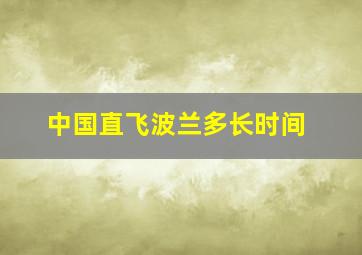 中国直飞波兰多长时间